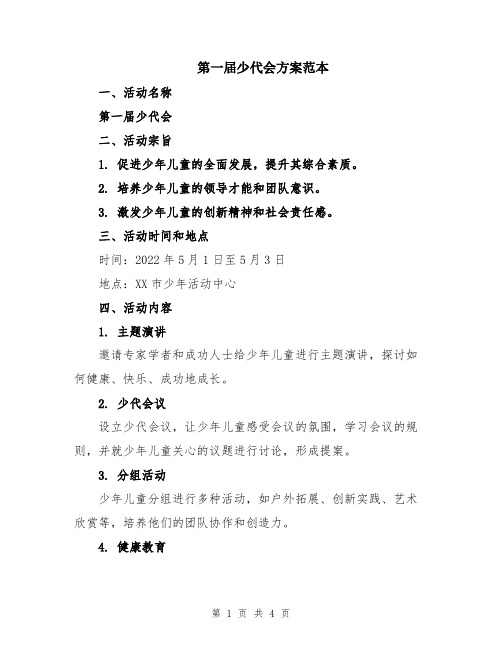 第一届少代会方案范本

一、活动名称

第一届少代会

二、活动宗旨

1. 促进少年儿童的全面发展，提升其综合素质。

2. 培养少年儿童的领导才能和团队意识。

3. 激发少年儿童的创新精神和社会责任感。

三、活动时间和地点

时间：2022 年 5 月 1 日至 5 月 3 日

地点：XX 市少年活动中心

四、活动内容

1. 主题演讲

邀请专家学者和成功人士给少年儿童进行主题演讲，探讨如何健康、快乐、成功地成长。

2. 少代会议

设立少代会议，让少年儿童感受会议的氛围，学习会议的规则，并就少年儿童关心的议题进行讨论，形成提案。

3. 分组活动

少年儿童分组进行多种活动，如户外拓展、创新实践、艺术欣赏等，培养他们的团队协作和创造力。

4. 健康教育

第 1 页 共 4 页